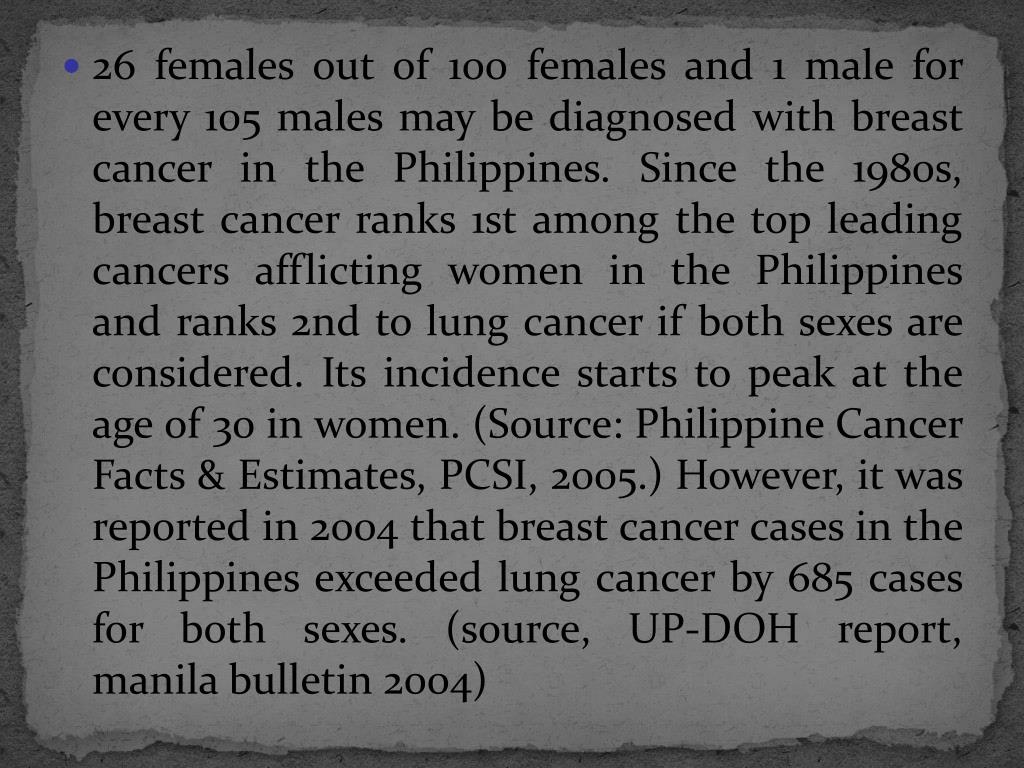 • 26 females out of 100 females and 1 male for every 105 males may be diagnosed with breast cancer in the Philippines. Since the 1980s, breast cancer ranks 1st among the top leading cancers afflicting women in the Philippines and ranks 2nd to lung cancer if both sexes are considered. Its incidence starts to peak at the age of 30 in women. (Source: Philippine Cancer Facts & Estimates, PCSI, 2005.) However, it was reported in 2004 that breast cancer cases in the Philippines exceeded lung cancer by 685 cases for both sexes. (source, UP-DOH report, manila bulletin 2004)